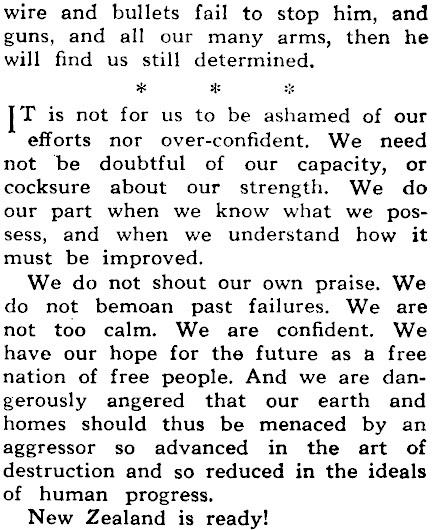 wire and bullets fail to stop him, and guns, and all our many arms, then he will find us still determined.

* * *

IT is not for us to be ashamed of our efforts nor over-confident. We need not be doubtful of our capacity, or cocksure about our strength. We do our part when we know what we possess, and when we understand how it must be improved.

We do not shout our own praise. We do not bemoan past failures. We are not too calm. We are confident. We have our hope for the future as a free nation of free people. And we are dangerously angered that our earth and homes should thus be menaced by an aggressor so advanced in the art of destruction and so reduced in the ideals of human progress.

New Zealand is ready!